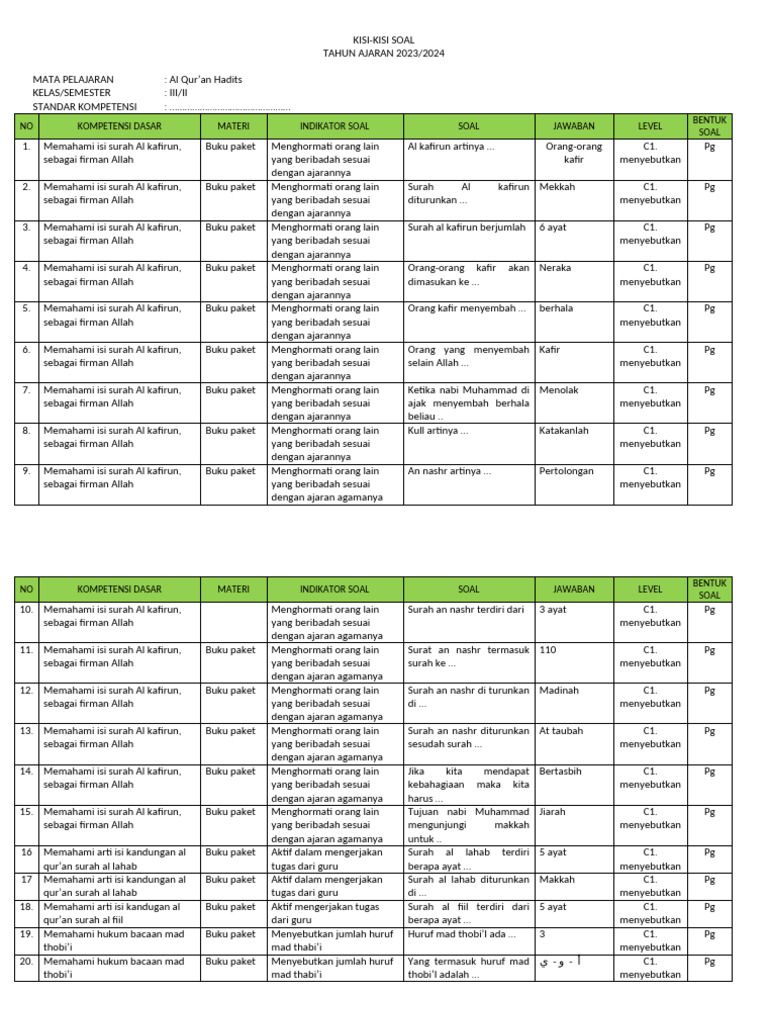 KISI-KISI SOAL
TAHUN AJARAN 2023/2024

MATA PELAJARAN : Al Qur'an Hadits
KELAS/SEMESTER : III/II
STANDAR KOMPETENSI : ..............................................

| NO | KOMPETENSI DASAR | MATERI | INDIKATOR SOAL | SOAL | JAWABAN | LEVEL | BENTUK SOAL |
|---|---|---|---|---|---|---|---|
| 1. | Memahami isi surah Al kafirun, sebagai firman Allah | Buku paket | Menghormati orang lain yang beribadah sesuai dengan ajarannya | Al kafirun artinya ... | Orang-orang kafir | C1. menyebutkan | Pg |
| 2. | Memahami isi surah Al kafirun, sebagai firman Allah | Buku paket | Menghormati orang lain yang beribadah sesuai dengan ajarannya | Surah Al kafirun diturunkan ... | Mekkah | C1. menyebutkan | Pg |
| 3. | Memahami isi surah Al kafirun, sebagai firman Allah | Buku paket | Menghormati orang lain yang beribadah sesuai dengan ajarannya | Surah al kafirun berjumlah | 6 ayat | C1. menyebutkan | Pg |
| 4. | Memahami isi surah Al kafirun, sebagai firman Allah | Buku paket | Menghormati orang lain yang beribadah sesuai dengan ajarannya | Orang-orang kafir akan dimasukan ke ... | Neraka | C1. menyebutkan | Pg |
| 5. | Memahami isi surah Al kafirun, sebagai firman Allah | Buku paket | Menghormati orang lain yang beribadah sesuai dengan ajarannya | Orang kafir menyembah ... | berhala | C1. menyebutkan | Pg |
| 6. | Memahami isi surah Al kafirun, sebagai firman Allah | Buku paket | Menghormati orang lain yang beribadah sesuai dengan ajarannya | Orang yang menyembah selain Allah ... | Kafir | C1. menyebutkan | Pg |
| 7. | Memahami isi surah Al kafirun, sebagai firman Allah | Buku paket | Menghormati orang lain yang beribadah sesuai dengan ajarannya | Ketika nabi Muhammad di ajak menyembah berhala beliau .. | Menolak | C1. menyebutkan | Pg |
| 8. | Memahami isi surah Al kafirun, sebagai firman Allah | Buku paket | Menghormati orang lain yang beribadah sesuai dengan ajarannya | Kull artinya ... | Katakanlah | C1. menyebutkan | Pg |
| 9. | Memahami isi surah Al kafirun, sebagai firman Allah | Buku paket | Menghormati orang lain yang beribadah sesuai dengan ajaran agamanya | An nashr artinya ... | Pertolongan | C1. menyebutkan | Pg |

| NO | KOMPETENSI DASAR | MATERI | INDIKATOR SOAL | SOAL | JAWABAN | LEVEL | BENTUK SOAL |
|---|---|---|---|---|---|---|---|
| 10. | Memahami isi surah Al kafirun, sebagai firman Allah | | Menghormati orang lain yang beribadah sesuai dengan ajaran agamanya | Surah an nashr terdiri dari | 3 ayat | C1. menyebutkan | Pg |
| 11. | Memahami isi surah Al kafirun, sebagai firman Allah | Buku paket | Menghormati orang lain yang beribadah sesuai dengan ajaran agamanya | Surat an nashr termasuk surah ke ... | 110 | C1. menyebutkan | Pg |
| 12. | Memahami isi surah Al kafirun, sebagai firman Allah | Buku paket | Menghormati orang lain yang beribadah sesuai dengan ajaran agamanya | Surah an nashr di turunkan di ... | Madinah | C1. menyebutkan | Pg |
| 13. | Memahami isi surah Al kafirun, sebagai firman Allah | Buku paket | Menghormati orang lain yang beribadah sesuai dengan ajaran agamanya | Surah an nashr diturunkan sesudah surah ... | At taubah | C1. menyebutkan | Pg |
| 14. | Memahami isi surah Al kafirun, sebagai firman Allah | Buku paket | Menghormati orang lain yang beribadah sesuai dengan ajaran agamanya | Jika kita mendapat kebahagiaan maka kita harus ... | Bertasbih | C1. menyebutkan | Pg |
| 15. | Memahami isi surah Al kafirun, sebagai firman Allah | Buku paket | Menghormati orang lain yang beribadah sesuai dengan ajaran agamanya | Tujuan nabi Muhammad mengunjungi makkah untuk .. | Jiarah | C1. menyebutkan | Pg |
| 16 | Memahami arti isi kandungan al qur'an surah al lahab | Buku paket | Aktif dalam mengerjakan tugas dari guru | Surah al lahab terdiri berapa ayat ... | 5 ayat | C1. menyebutkan | Pg |
| 17 | Memahami arti isi kandungan al qur'an surah al lahab | Buku paket | Aktif dalam mengerjakan tugas dari guru | Surah al lahab diturunkan di ... | Makkah | C1. menyebutkan | Pg |
| 18. | Memahami arti isi kandugan al qur'an surah al fiil | Buku paket | Aktif mengerjakan tugas dari guru | Surah al fiil terdiri dari berapa ayat ... | 5 ayat | C1. menyebutkan | Pg |
| 19. | Memahami hukum bacaan mad thobi'i | Buku paket | Menyebutkan jumlah huruf mad thabi'i | Huruf mad thobi'I ada ... | 3 | C1. menyebutkan | Pg |
| 20. | Memahami hukum bacaan mad thobi'i | Buku paket | Menyebutkan jumlah huruf mad thabi'i | Yang termasuk huruf mad thobi'I adalah ... | ا - و - ي | C1. menyebutkan | Pg |